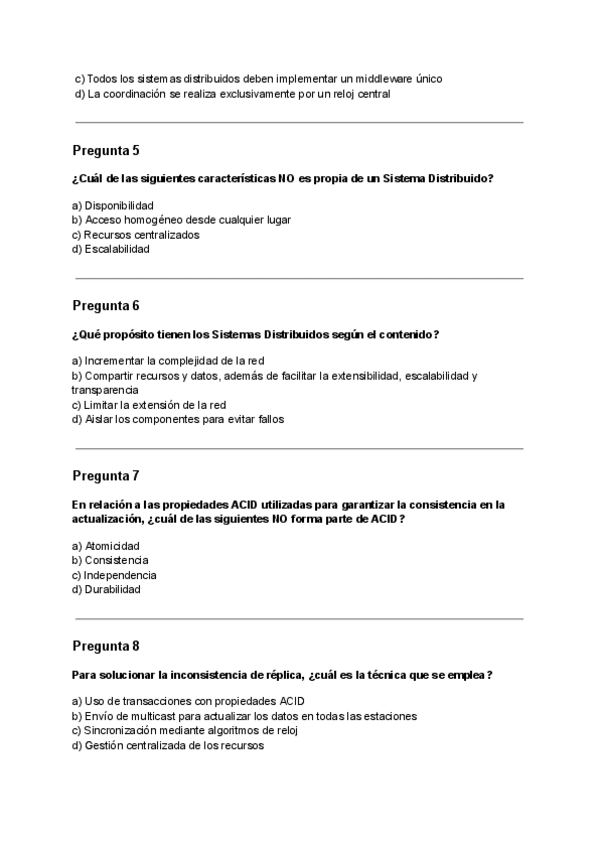 c) Todos los sistemas distribuidos deben implementar un middleware único
d) La coordinación se realiza exclusivamente por un reloj central

Pregunta 5

¿Cuál de las siguientes características NO es propia de un Sistema Distribuido?

a) Disponibilidad
b) Acceso homogéneo desde cualquier lugar
c) Recursos centralizados
d) Escalabilidad

Pregunta 6

¿Qué propósito tienen los Sistemas Distribuidos según el contenido?

a) Incrementar la complejidad de la red
b) Compartir recursos y datos, además de facilitar la extensibilidad, escalabilidad y transparencia
c) Limitar la extensión de la red
d) Aislar los componentes para evitar fallos

Pregunta 7

En relación a las propiedades ACID utilizadas para garantizar la consistencia en la actualización, ¿cuál de las siguientes NO forma parte de ACID?

a) Atomicidad
b) Consistencia
c) Independencia
d) Durabilidad

Pregunta 8

Para solucionar la inconsistencia de réplica, ¿cuál es la técnica que se emplea?

a) Uso de transacciones con propiedades ACID
b) Envío de multicast para actualizar los datos en todas las estaciones
c) Sincronización mediante algoritmos de reloj
d) Gestión centralizada de los recursos